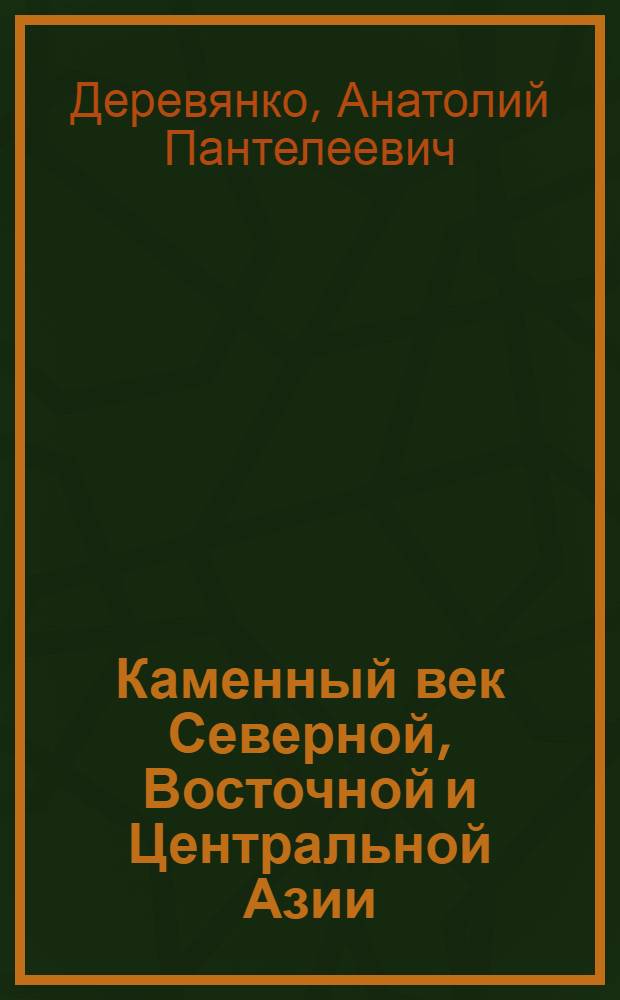 Деревянко, Анатолий Пантелеевич

Каменный век Северной, Восточной и Центральной Азии